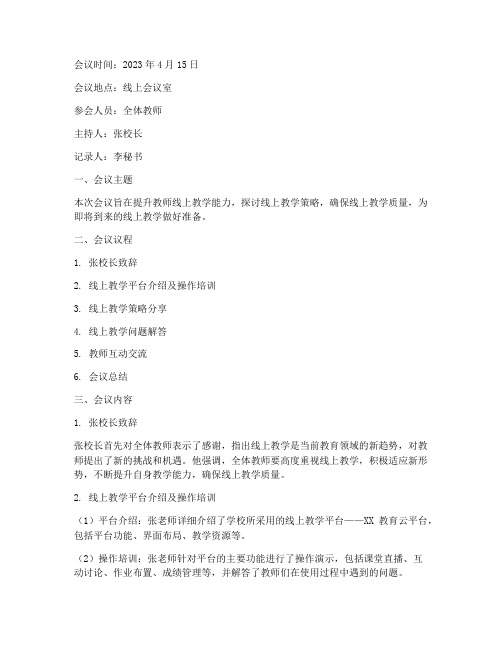 会议时间：2023 年 4 月 15 日

会议地点：线上会议室

参会人员：全体教师

主持人：张校长

记录人：李秘书

一、会议主题

本次会议旨在提升教师线上教学能力，探讨线上教学策略，确保线上教学质量，为即将到来的线上教学做好准备。

二、会议议程

1. 张校长致辞

2. 线上教学平台介绍及操作培训

3. 线上教学策略分享

4. 线上教学问题解答

5. 教师互动交流

6. 会议总结

三、会议内容

1. 张校长致辞

张校长首先对全体教师表示了感谢，指出线上教学是当前教育领域的新趋势，对教师提出了新的挑战和机遇。他强调，全体教师要高度重视线上教学，积极适应新形势，不断提升自身教学能力，确保线上教学质量。

2. 线上教学平台介绍及操作培训

（1）平台介绍：张老师详细介绍了学校所采用的线上教学平台——XX 教育云平台，包括平台功能、界面布局、教学资源等。

（2）操作培训：张老师针对平台的主要功能进行了操作演示，包括课堂直播、互动讨论、作业布置、成绩管理等，并解答了教师们在使用过程中遇到的问题。